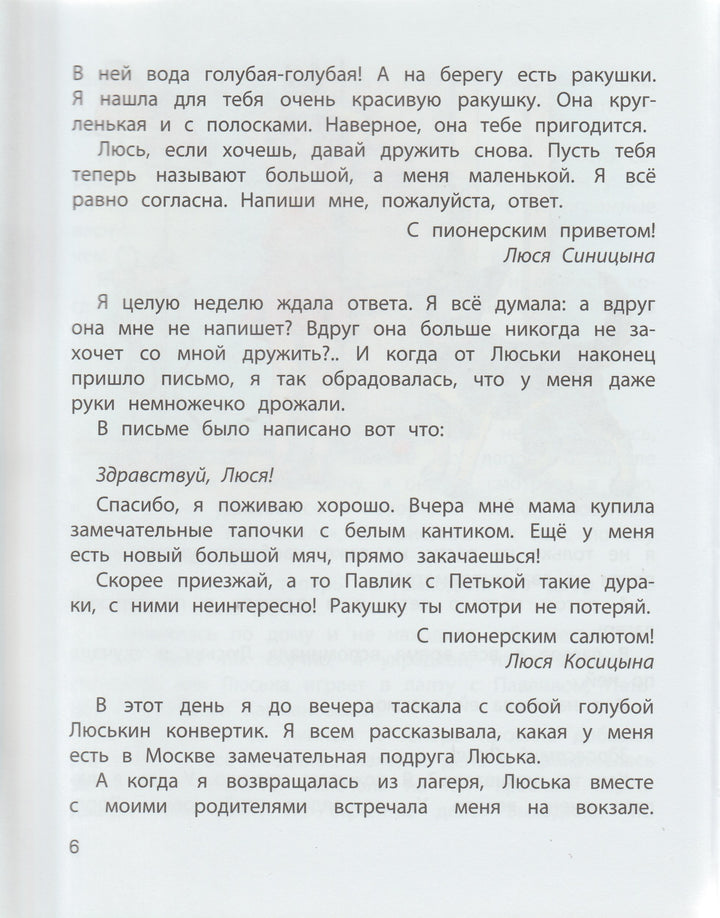 В ней вода голубая-голубая! А на берегу есть ракушки. Я нашла для тебя очень красивую ракушку. Она кругленькая и с полосками. Наверное, она тебе пригодится.

Люсь, если хочешь, давай дружить снова. Пусть тебя теперь называют большой, а меня маленькой. Я всё равно согласна. Напиши мне, пожалуйста, ответ.

С пионерским приветом!
Люся Синицына

Я целую неделю ждала ответа. Я всё думала: а вдруг она мне не напишет? Вдруг она больше никогда не захочет со мной дружить?.. И когда от Люськи наконец пришло письмо, я так обрадовалась, что у меня даже руки немножечко дрожали.

В письме было написано вот что:

Здравствуй, Люся!

Спасибо, я поживаю хорошо. Вчера мне мама купила замечательные тапочки с белым кантиком. Ещё у меня есть новый большой мяч, прямо закачаешься!

Скорее приезжай, а то Павлик с Петькой такие дураки, с ними неинтересно! Ракушку ты смотри не потеряй.

С пионерским салютом!
Люся Косицына

В этот день я до вечера таскала с собой голубой Люськин конвертик. Я всем рассказывала, какая у меня есть в Москве замечательная подруга Люська.

А когда я возвращалась из лагеря, Люська вместе с моими родителями встречала меня на вокзале.

6